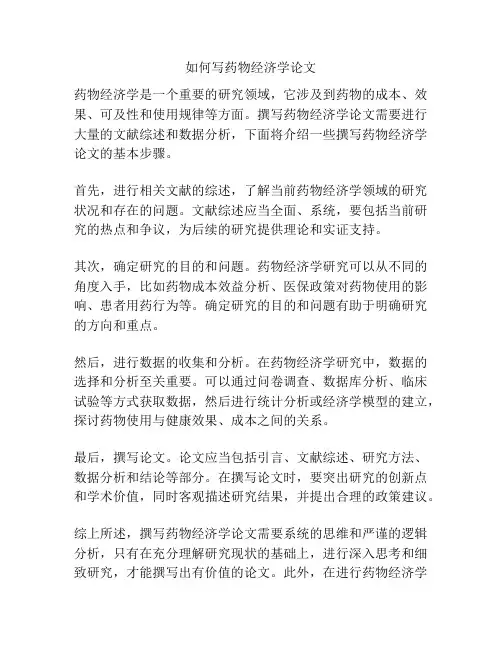 如何写药物经济学论文

药物经济学是一个重要的研究领域，它涉及到药物的成本、效果、可及性和使用规律等方面。撰写药物经济学论文需要进行大量的文献综述和数据分析，下面将介绍一些撰写药物经济学论文的基本步骤。

首先，进行相关文献的综述，了解当前药物经济学领域的研究状况和存在的问题。文献综述应当全面、系统，要包括当前研究的热点和争议，为后续的研究提供理论和实证支持。

其次，确定研究的目的和问题。药物经济学研究可以从不同的角度入手，比如药物成本效益分析、医保政策对药物使用的影响、患者用药行为等。确定研究的目的和问题有助于明确研究的方向和重点。

然后，进行数据的收集和分析。在药物经济学研究中，数据的选择和分析至关重要。可以通过问卷调查、数据库分析、临床试验等方式获取数据，然后进行统计分析或经济学模型的建立，探讨药物使用与健康效果、成本之间的关系。

最后，撰写论文。论文应当包括引言、文献综述、研究方法、数据分析和结论等部分。在撰写论文时，要突出研究的创新点和学术价值，同时客观描述研究结果，并提出合理的政策建议。

综上所述，撰写药物经济学论文需要系统的思维和严谨的逻辑分析，只有在充分理解研究现状的基础上，进行深入思考和细致研究，才能撰写出有价值的论文。此外，在进行药物经济学